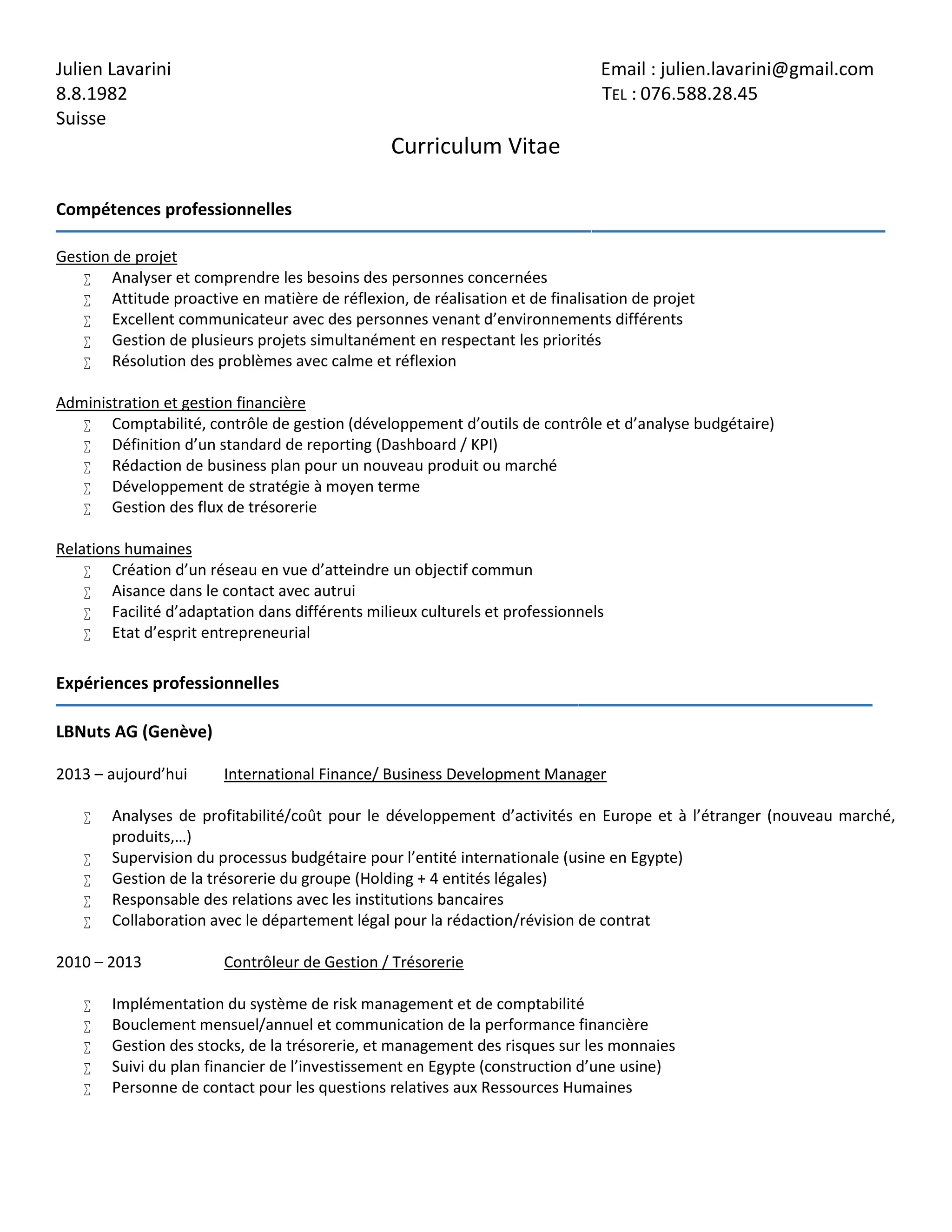 Julien Lavarini
8.8.1982
Suisse

Email : julien.lavarini@gmail.com
TEL : 076.588.28.45

Curriculum Vitae

Compétences professionnelles

Gestion de projet
∑ Analyser et comprendre les besoins des personnes concernées
∑ Attitude proactive en matière de réflexion, de réalisation et de finalisation de projet
∑ Excellent communicateur avec des personnes venant d'environnements différents
∑ Gestion de plusieurs projets simultanément en respectant les priorités
∑ Résolution des problèmes avec calme et réflexion

Administration et gestion financière
∑ Comptabilité, contrôle de gestion (développement d'outils de contrôle et d'analyse budgétaire)
∑ Définition d'un standard de reporting (Dashboard / KPI)
∑ Rédaction de business plan pour un nouveau produit ou marché
∑ Développement de stratégie à moyen terme
∑ Gestion des flux de trésorerie

Relations humaines
∑ Création d'un réseau en vue d'atteindre un objectif commun
∑ Aisance dans le contact avec autrui
∑ Facilité d'adaptation dans différents milieux culturels et professionnels
∑ Etat d'esprit entrepreneurial

Expériences professionnelles

LBNuts AG (Genève)

2013 – aujourd'hui International Finance/ Business Development Manager

∑ Analyses de profitabilité/coût pour le développement d'activités en Europe et à l'étranger (nouveau marché, produits,…)
∑ Supervision du processus budgétaire pour l'entité internationale (usine en Egypte)
∑ Gestion de la trésorerie du groupe (Holding + 4 entités légales)
∑ Responsable des relations avec les institutions bancaires
∑ Collaboration avec le département légal pour la rédaction/révision de contrat

2010 – 2013 Contrôleur de Gestion / Trésorerie

∑ Implémentation du système de risk management et de comptabilité
∑ Bouclement mensuel/annuel et communication de la performance financière
∑ Gestion des stocks, de la trésorerie, et management des risques sur les monnaies
∑ Suivi du plan financier de l'investissement en Egypte (construction d'une usine)
∑ Personne de contact pour les questions relatives aux Ressources Humaines